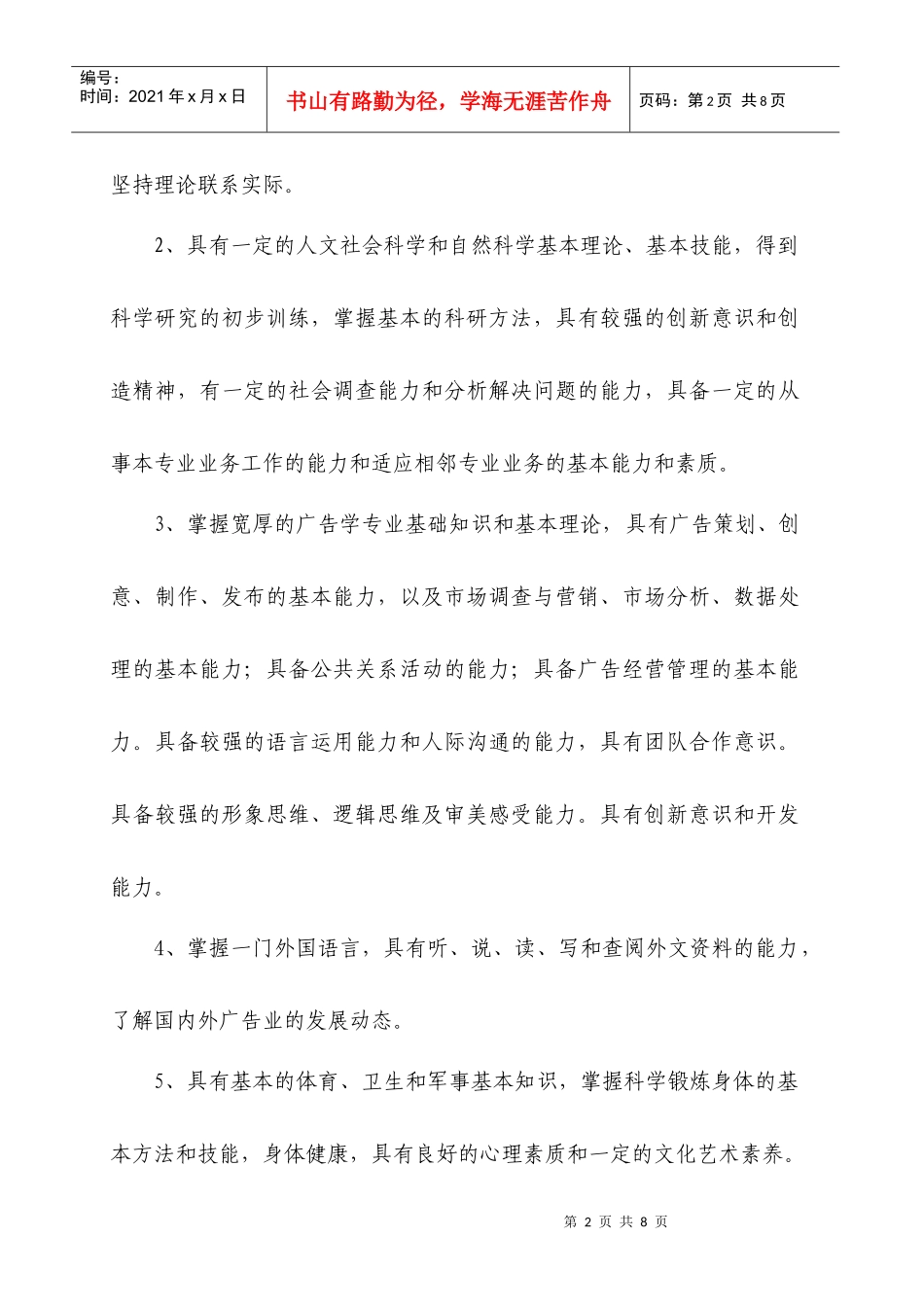 编号：
时间：2021年x月x日

书山有路勤为径，学海无涯苦作舟

页码：第2页 共8页

坚持理论联系实际。

2、具有一定的人文社会科学和自然科学基本理论、基本技能，得到科学研究的初步训练，掌握基本的科研方法，具有较强的创新意识和创造精神，有一定的社会调查能力和分析解决问题的能力，具备一定的从事本专业业务工作的能力和适应相邻专业业务的基本能力和素质。

3、掌握宽厚的广告学专业基础知识和基本理论，具有广告策划、创意、制作、发布的基本能力，以及市场调查与营销、市场分析、数据处理的基本能力；具备公共关系活动的能力；具备广告经营管理的基本能力。具备较强的语言运用能力和人际沟通的能力，具有团队合作意识。具备较强的形象思维、逻辑思维及审美感受能力。具有创新意识和开发能力。

4、掌握一门外国语言，具有听、说、读、写和查阅外文资料的能力，了解国内外广告业的发展动态。

5、具有基本的体育、卫生和军事基本知识，掌握科学锻炼身体的基本方法和技能，身体健康，具有良好的心理素质和一定的文化艺术素养。

第 2 页 共 8 页